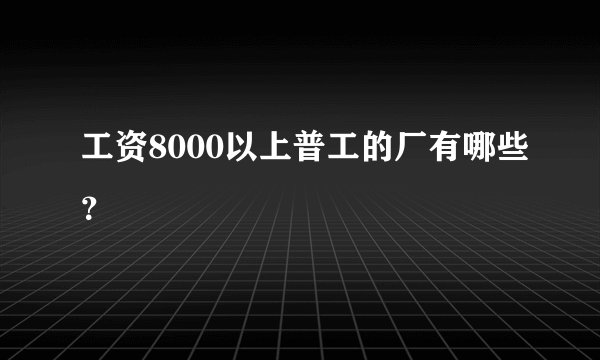 工资8000以上普工的厂有哪些?